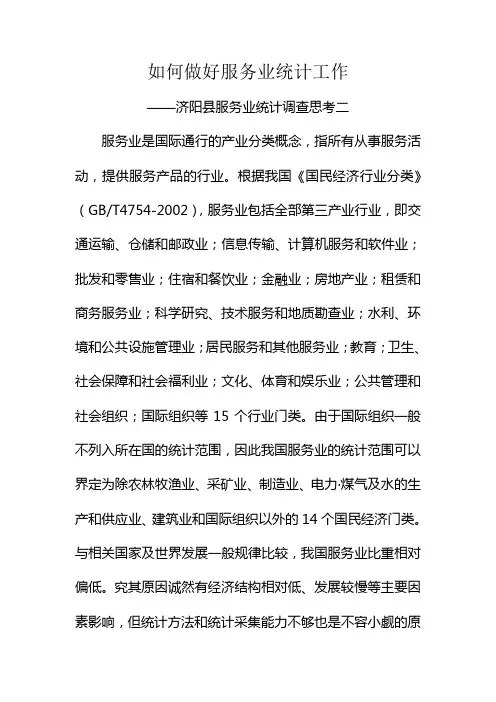 如何做好服务业统计工作

——济阳县服务业统计调查思考二

服务业是国际通行的产业分类概念，指所有从事服务活动，提供服务产品的行业。根据我国《国民经济行业分类》（GB/T4754-2002），服务业包括全部第三产业行业，即交通运输、仓储和邮政业；信息传输、计算机服务和软件业；批发和零售业；住宿和餐饮业；金融业；房地产业；租赁和商务服务业；科学研究、技术服务和地质勘查业；水利、环境和公共设施管理业；居民服务和其他服务业；教育；卫生、社会保障和社会福利业；文化、体育和娱乐业；公共管理和社会组织；国际组织等 15 个行业门类。由于国际组织一般不列入所在国的统计范围，因此我国服务业的统计范围可以界定为除农林牧渔业、采矿业、制造业、电力·煤气及水的生产和供应业、建筑业和国际组织以外的 14 个国民经济门类。与相关国家及世界发展一般规律比较，我国服务业比重相对偏低。究其原因诚然有经济结构相对低、发展较慢等主要因素影响，但统计方法和统计采集能力不够也是不容小觑的原